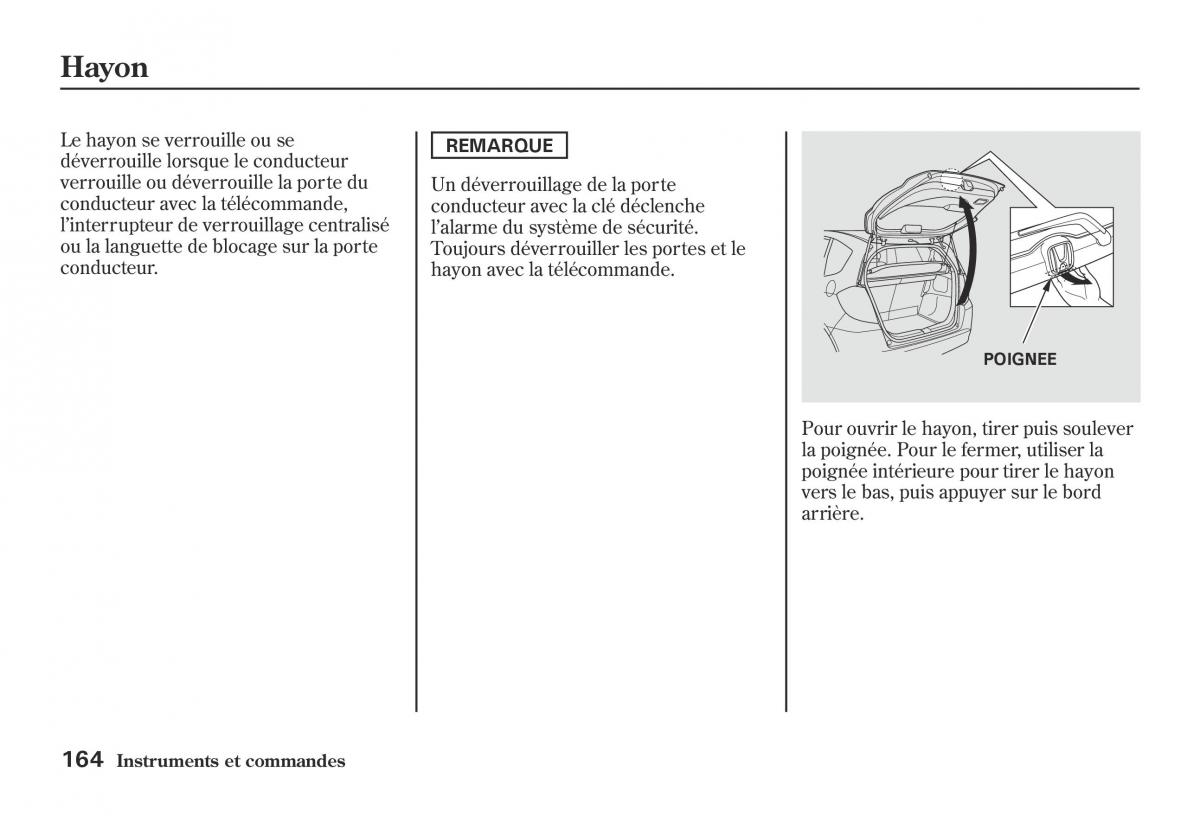 Hayon

Le hayon se verrouille ou se déverrouille lorsque le conducteur verrouille ou déverrouille la porte du conducteur avec la télécommande, l'interrupteur de verrouillage centralisé ou la languette de blocage sur la porte conducteur.

REMARQUE

Un déverrouillage de la porte conducteur avec la clé déclenche l'alarme du système de sécurité. Toujours déverrouiller les portes et le hayon avec la télécommande.

POIGNEE

Pour ouvrir le hayon, tirer puis soulever la poignée. Pour le fermer, utiliser la poignée intérieure pour tirer le hayon vers le bas, puis appuyer sur le bord arrière.

164 Instruments et commandes